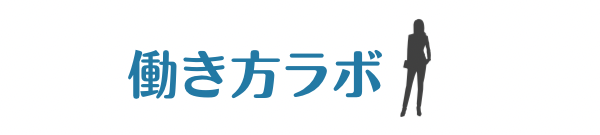 働き方ラボ